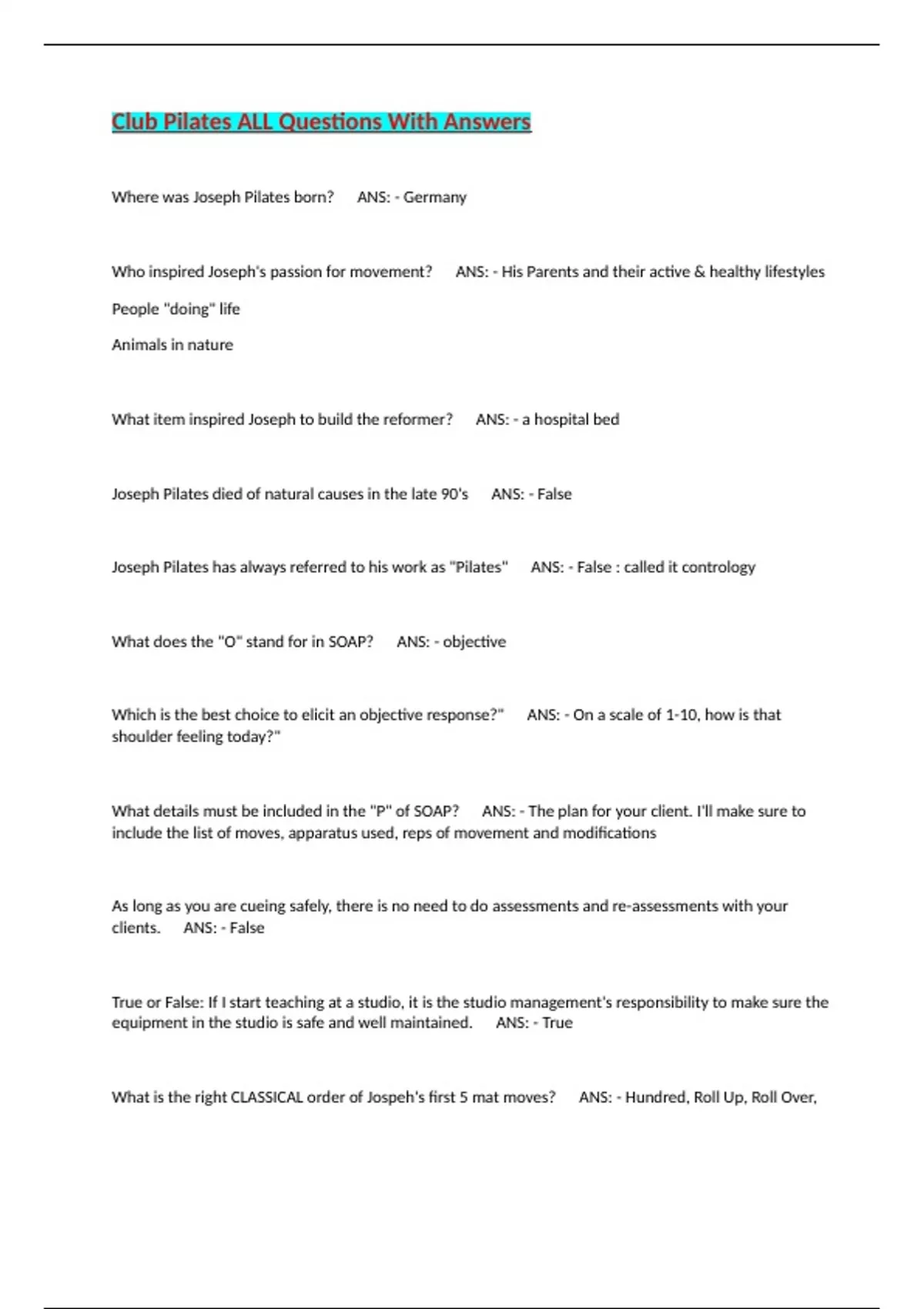 Club Pilates ALL Questions With Answers

Where was Joseph Pilates born? ANS: - Germany

Who inspired Joseph's passion for movement? ANS: - His Parents and their active & healthy lifestyles

People "doing" life

Animals in nature

What item inspired Joseph to build the reformer? ANS: - a hospital bed

Joseph Pilates died of natural causes in the late 90's ANS: - False

Joseph Pilates has always referred to his work as "Pilates" ANS: - False : called it contrology

What does the "O" stand for in SOAP? ANS: - objective

Which is the best choice to elicit an objective response?" ANS: - On a scale of 1-10, how is that shoulder feeling today?"

What details must be included in the "P" of SOAP? ANS: - The plan for your client. I'll make sure to include the list of moves, apparatus used, reps of movement and modifications

As long as you are cueing safely, there is no need to do assessments and re-assessments with your clients. ANS: - False

True or False: If I start teaching at a studio, it is the studio management's responsibility to make sure the equipment in the studio is safe and well maintained. ANS: - True

What is the right CLASSICAL order of Jospeh's first 5 mat moves? ANS: - Hundred, Roll Up, Roll Over,